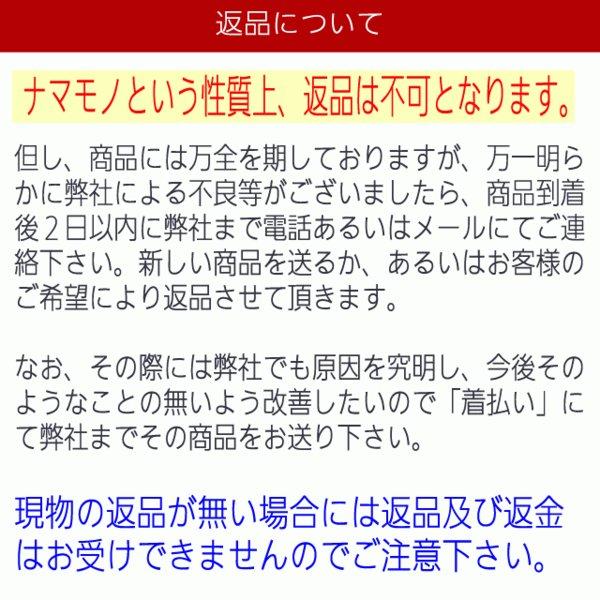 返品について

ナマモノという性質上、返品は不可となります。

但し、商品には万全を期しておりますが、万一明らかに弊社による不良等がございましたら、商品到着後２日以内に弊社まで電話あるいはメールにてご連絡下さい。新しい商品を送るか、あるいはお客様のご希望により返品させて頂きます。

なお、その際には弊社でも原因を究明し、今後そのようなことの無いよう改善したいので「着払い」にて弊社までその商品をお送り下さい。

現物の返品が無い場合には返品及び返金はお受けできませんのでご注意下さい。